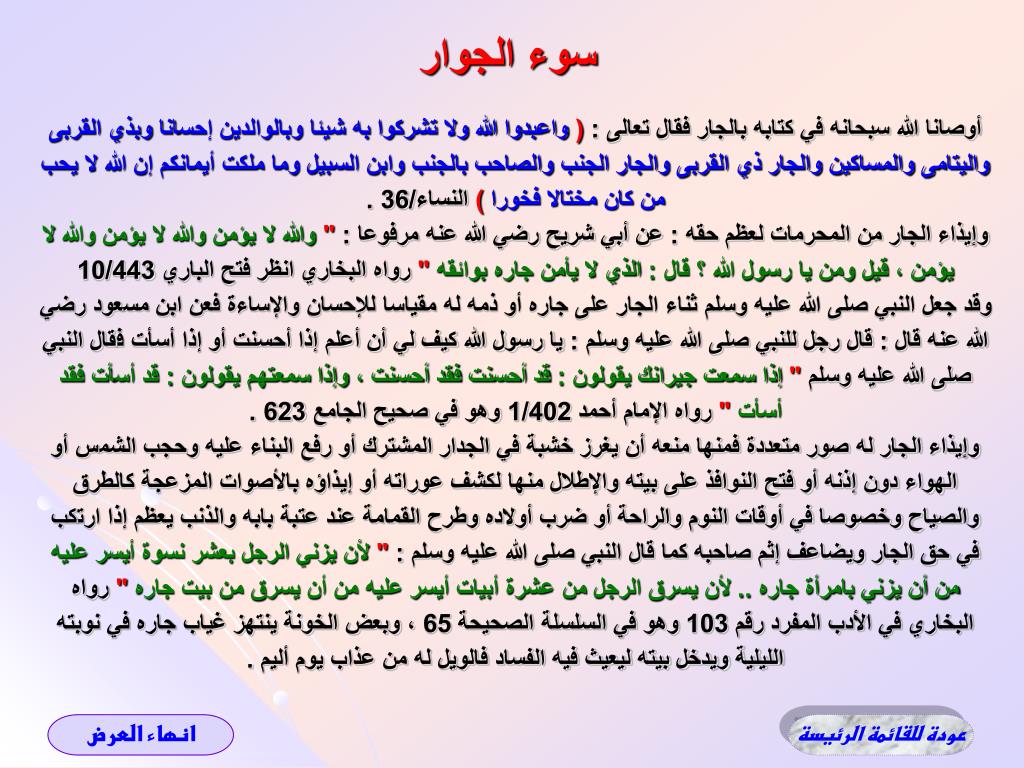 سوء الجوار

أوصانا الله سبحانه في كتابه بالجار فقال تعالى : ( واعبدوا الله ولا تشركوا به شيئا وبالوالدين إحسانا وبذي القربى واليتامى والمساكين والجار ذي القربى والجار الجنب والصاحب بالجنب وابن السبيل وما ملكت أيمانكم إن الله لا يحب من كان مختالا فخورا ) النساء/36 .

وإيذاء الجار من المحرمات لعظم حقه : عن أبي شريح رضي الله عنه مرفوعا : " والله لا يؤمن والله لا يؤمن والله لا يؤمن ، قيل ومن يا رسول الله ؟ قال : الذي لا يأمن جاره بوائقه " رواه البخاري انظر فتح الباري 10/443 وقد جعل النبي صلى الله عليه وسلم ثناء الجار على جاره أو ذمه له مقياسا للإحسان والإساءة فعن ابن مسعود رضي الله عنه قال : قال رجل للنبي صلى الله عليه وسلم : يا رسول الله كيف لي أن أعلم إذا أحسنت أو إذا أسأت فقال النبي صلى الله عليه وسلم " إذا سمعت جيرانك يقولون : قد أحسنت فقد أحسنت ، وإذا سمعتهم يقولون : قد أسأت فقد أسأت " رواه الإمام أحمد 1/402 وهو في صحيح الجامع 623 .

وإيذاء الجار له صور متعددة فمنها منعه أن يغرز خشبة في الجدار المشترك أو رفع البناء عليه وحجب الشمس أو الهواء دون إذنه أو فتح النوافذ على بيته والإطلال منها لكشف عوراته أو إيذاؤه بالأصوات المزعجة كالطرق والصياح وخصوصا في أوقات النوم والراحة أو ضرب أولاده وطرح القمامة عند عتبة بابه والذنب يعظم إذا ارتكب في حق الجار ويضاعف إثم صاحبه كما قال النبي صلى الله عليه وسلم : " لأن يزني الرجل بعشر نسوة أيسر عليه من أن يزني بامرأة جاره .. لأن يسرق الرجل من عشرة أبيات أيسر عليه من أن يسرق من بيت جاره " رواه البخاري في الأدب المفرد رقم 103 وهو في السلسلة الصحيحة 65 ، وبعض الخونة ينتهز غياب جاره في نوبته الليلية ويدخل بيته ليعيث فيه الفساد فالويل له من عذاب يوم أليم .

انهاء العرض

عودة للقائمة الرئيسة